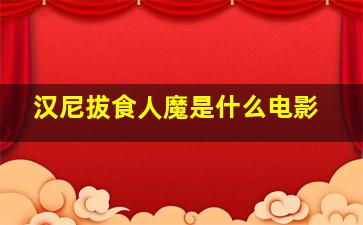 汉尼拔食人魔是什么电影